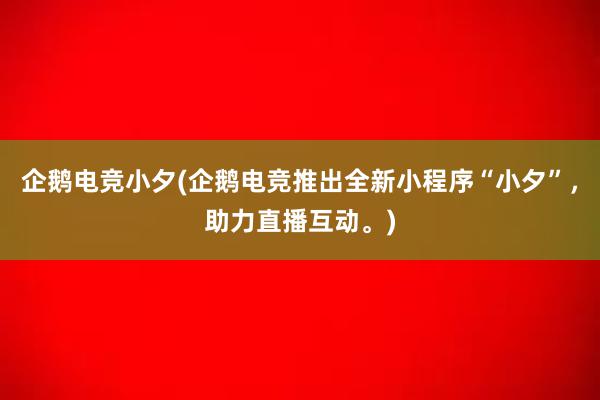 企鹅电竞小夕(企鹅电竞推出全新小程序“小夕”，助力直播互动。)